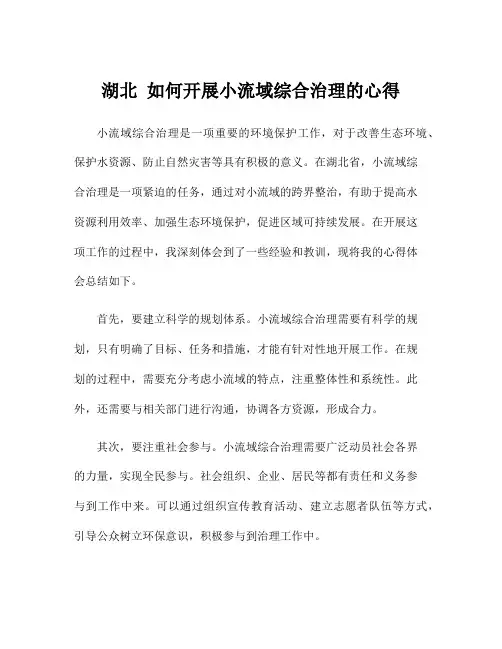 湖北 如何开展小流域综合治理的心得

小流域综合治理是一项重要的环境保护工作，对于改善生态环境、保护水资源、防止自然灾害等具有积极的意义。在湖北省，小流域综合治理是一项紧迫的任务，通过对小流域的跨界整治，有助于提高水资源利用效率、加强生态环境保护，促进区域可持续发展。在开展这项工作的过程中，我深刻体会到了一些经验和教训，现将我的心得体会总结如下。

首先，要建立科学的规划体系。小流域综合治理需要有科学的规划，只有明确了目标、任务和措施，才能有针对性地开展工作。在规划的过程中，需要充分考虑小流域的特点，注重整体性和系统性。此外，还需要与相关部门进行沟通，协调各方资源，形成合力。

其次，要注重社会参与。小流域综合治理需要广泛动员社会各界的力量，实现全民参与。社会组织、企业、居民等都有责任和义务参与到工作中来。可以通过组织宣传教育活动、建立志愿者队伍等方式，引导公众树立环保意识，积极参与到治理工作中。